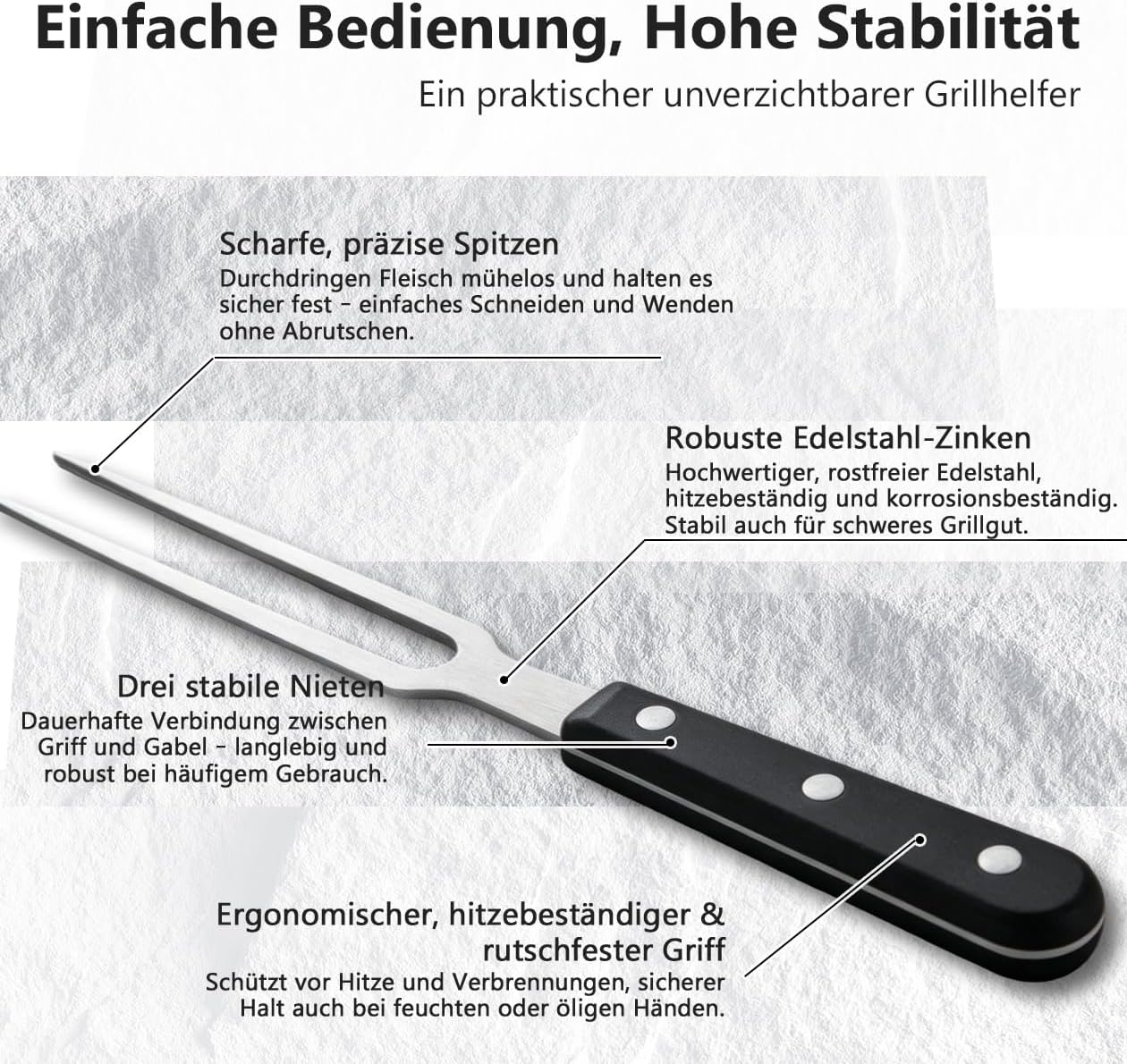 Einfache Bedienung, Hohe Stabilität

Ein praktischer unverzichtbarer Grillhelfer

Scharfe, präzise Spitzen

Durchdringen Fleisch mühelos und halten es sicher fest - einfaches Schneiden und Wenden ohne Abrutschen.

Robuste Edelstahl-Zinken

Hochwertiger, rostfreier Edelstahl, hitzebeständig und korrosionsbeständig. Stabil auch für schweres Grillgut.

Drei stabile Nieten

Dauerhafte Verbindung zwischen Griff und Gabel - langlebig und robust bei häufigem Gebrauch.

Ergonomischer, hitzebeständiger & rutschfester Griff

Schützt vor Hitze und Verbrennungen, sicherer Halt auch bei feuchten oder öligen Händen.